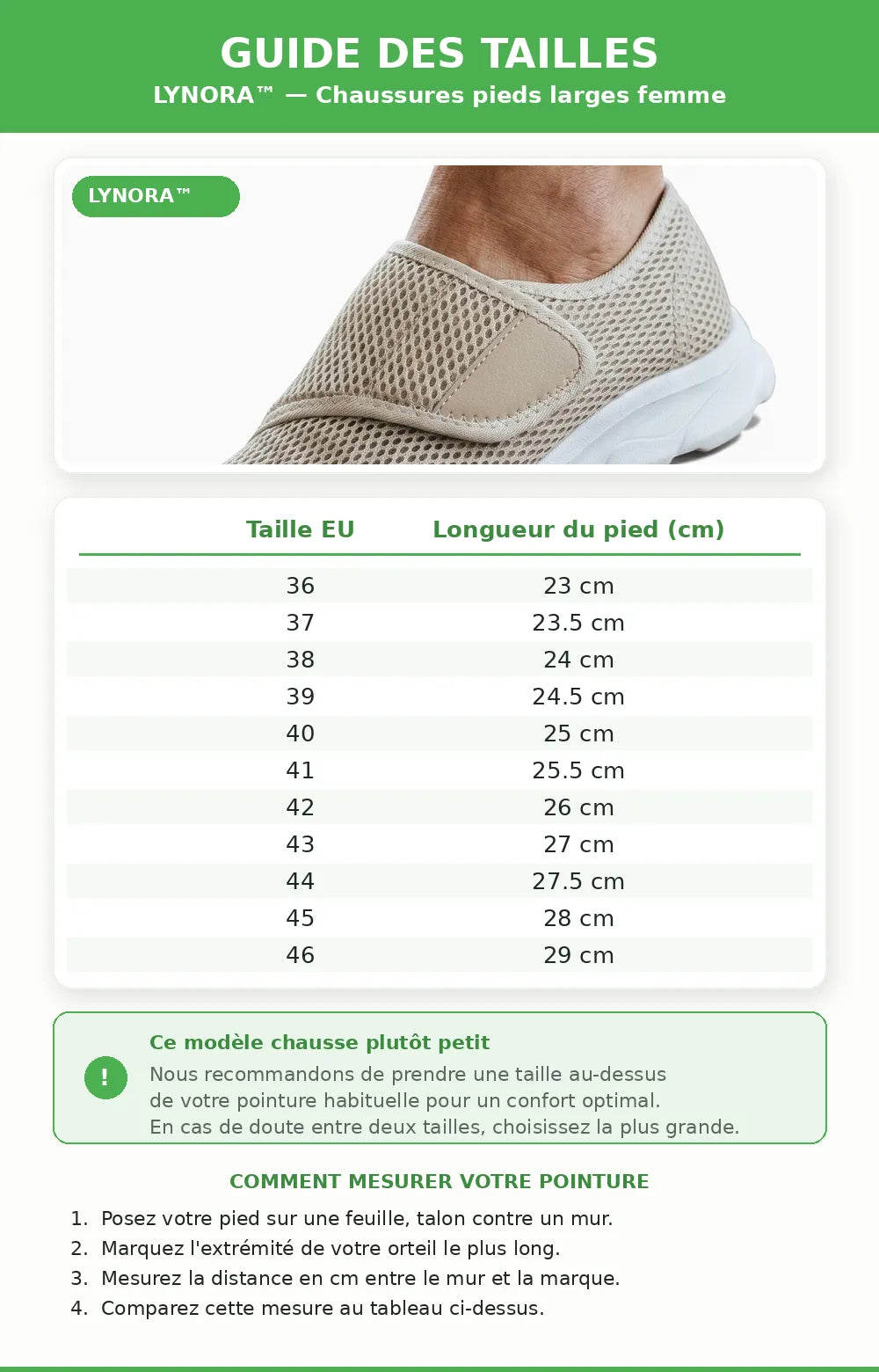 GUIDE DES TAILLES
LYNORA™ — Chaussures pieds larges femme

LYNORA™

| Taille EU | Longueur du pied (cm) |
|---|---|
| 36 | 23 cm |
| 37 | 23.5 cm |
| 38 | 24 cm |
| 39 | 24.5 cm |
| 40 | 25 cm |
| 41 | 25.5 cm |
| 42 | 26 cm |
| 43 | 27 cm |
| 44 | 27.5 cm |
| 45 | 28 cm |
| 46 | 29 cm |

!

Ce modèle chausse plutôt petit

Nous recommandons de prendre une taille au-dessus de votre pointure habituelle pour un confort optimal. En cas de doute entre deux tailles, choisissez la plus grande.

COMMENT MESURER VOTRE POINTURE

1. Posez votre pied sur une feuille, talon contre un mur.
2. Marquez l'extrémité de votre orteil le plus long.
3. Mesurez la distance en cm entre le mur et la marque.
4. Comparez cette mesure au tableau ci-dessus.